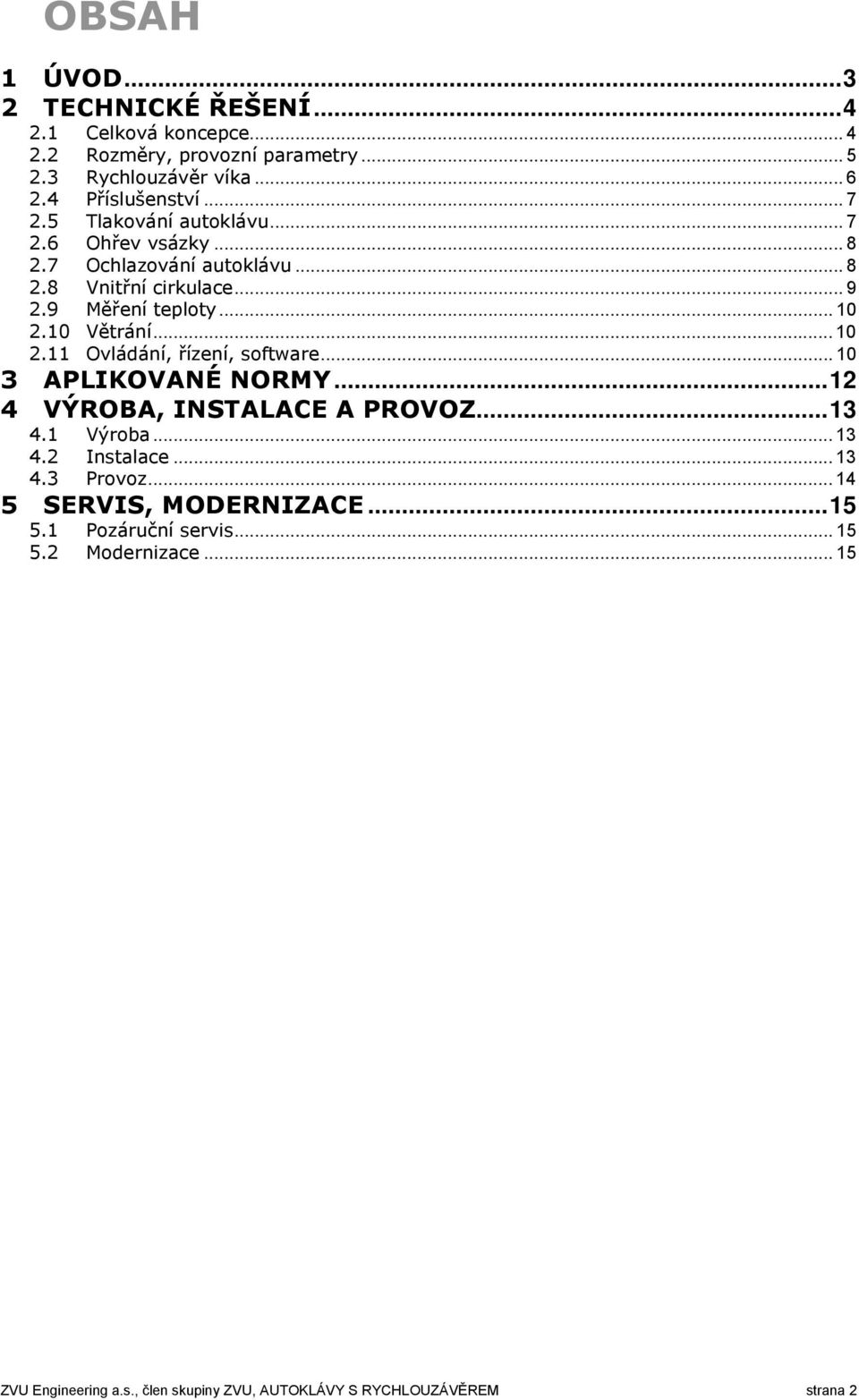 OBSAH

1 ÚVOD...3
2 TECHNICKÉ ŘEŠENÍ...4
2.1 Celková koncepce... 4
2.2 Rozměry, provozní parametry... 5
2.3 Rychlouzávěr víka... 6
2.4 Příslušenství... 7
2.5 Tlakování autoklávu... 7
2.6 Ohřev vsázky... 8
2.7 Ochlazování autoklávu... 8
2.8 Vnitřní cirkulace... 9
2.9 Měření teploty... 10
2.10 Větrání... 10
2.11 Ovládání, řízení, software... 10
3 APLIKOVANÉ NORMY...12
4 VÝROBA, INSTALACE A PROVOZ...13
4.1 Výroba... 13
4.2 Instalace... 13
4.3 Provoz... 14
5 SERVIS, MODERNIZACE...15
5.1 Pozáruční servis... 15
5.2 Modernizace... 15

ZVU Engineering a.s., člen skupiny ZVU, AUTOKLÁVY S RYCHLOUZÁVĚREM strana 2